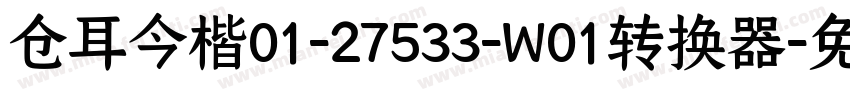 仓耳今楷01-27533-W01转换器-免